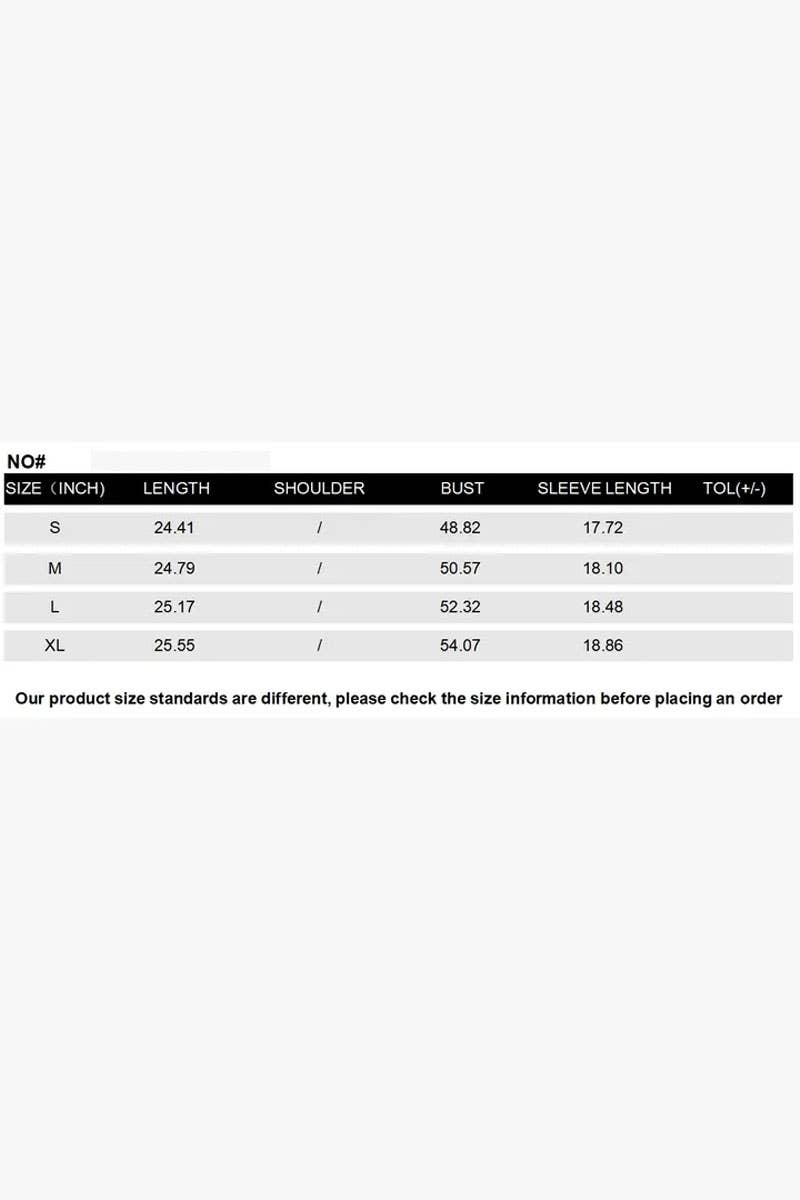 NO#

| SIZE（INCH) | LENGTH | SHOULDER | BUST | SLEEVE LENGTH | TOL(+/-) |
|---|---|---|---|---|---|
| S | 24.41 | / | 48.82 | 17.72 | |
| M | 24.79 | / | 50.57 | 18.10 | |
| L | 25.17 | / | 52.32 | 18.48 | |
| XL | 25.55 | / | 54.07 | 18.86 | |

Our product size standards are different, please check the size information before placing an order